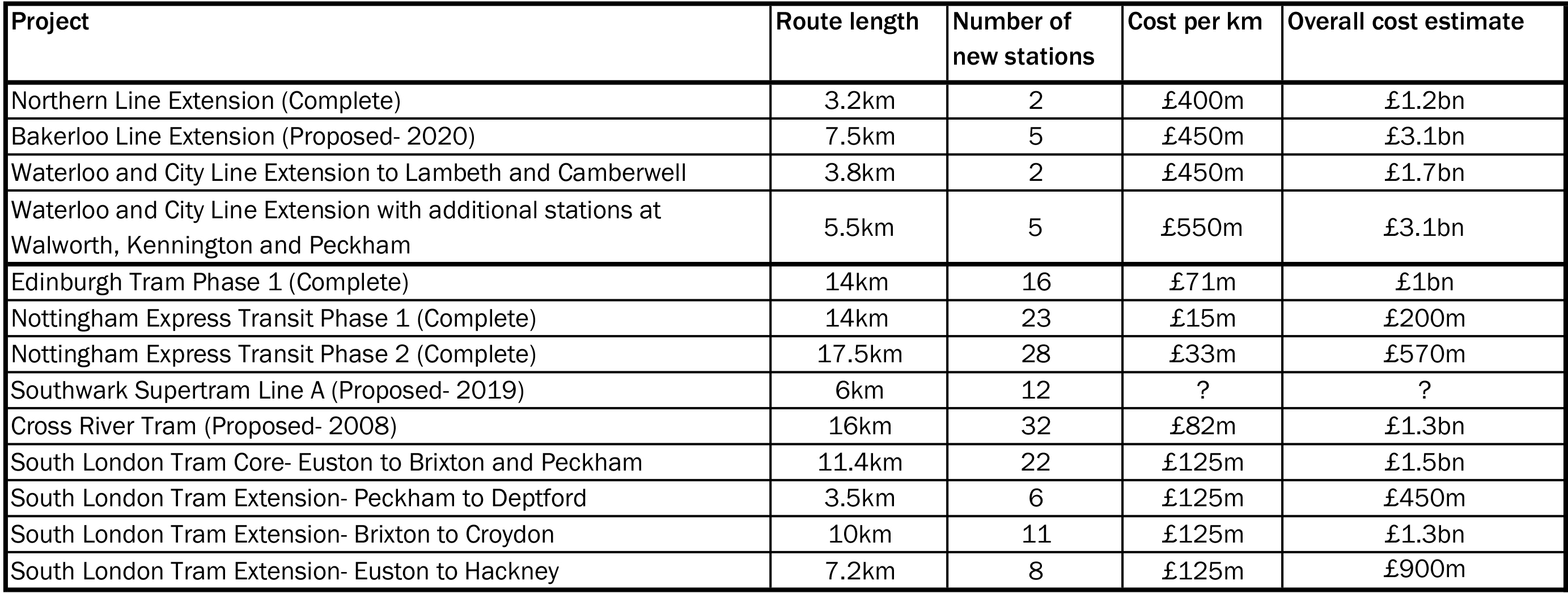 | Project | Route length | Number of new stations | Cost per km | Overall cost estimate |
|---|---|---|---|---|
| Northern Line Extension (Complete) | 3.2km | 2 | £400m | £1.2bn |
| Bakerloo Line Extension (Proposed- 2020) | 7.5km | 5 | £450m | £3.1bn |
| Waterloo and City Line Extension to Lambeth and Camberwell | 3.8km | 2 | £450m | £1.7bn |
| Waterloo and City Line Extension with additional stations at Walworth, Kennington and Peckham | 5.5km | 5 | £550m | £3.1bn |
| Edinburgh Tram Phase 1 (Complete) | 14km | 16 | £71m | £1bn |
| Nottingham Express Transit Phase 1 (Complete) | 14km | 23 | £15m | £200m |
| Nottingham Express Transit Phase 2 (Complete) | 17.5km | 28 | £33m | £570m |
| Southwark Supertram Line A (Proposed- 2019) | 6km | 12 | ? | ? |
| Cross River Tram (Proposed- 2008) | 16km | 32 | £82m | £1.3bn |
| South London Tram Core- Euston to Brixton and Peckham | 11.4km | 22 | £125m | £1.5bn |
| South London Tram Extension- Peckham to Deptford | 3.5km | 6 | £125m | £450m |
| South London Tram Extension- Brixton to Croydon | 10km | 11 | £125m | £1.3bn |
| South London Tram Extension- Euston to Hackney | 7.2km | 8 | £125m | £900m |